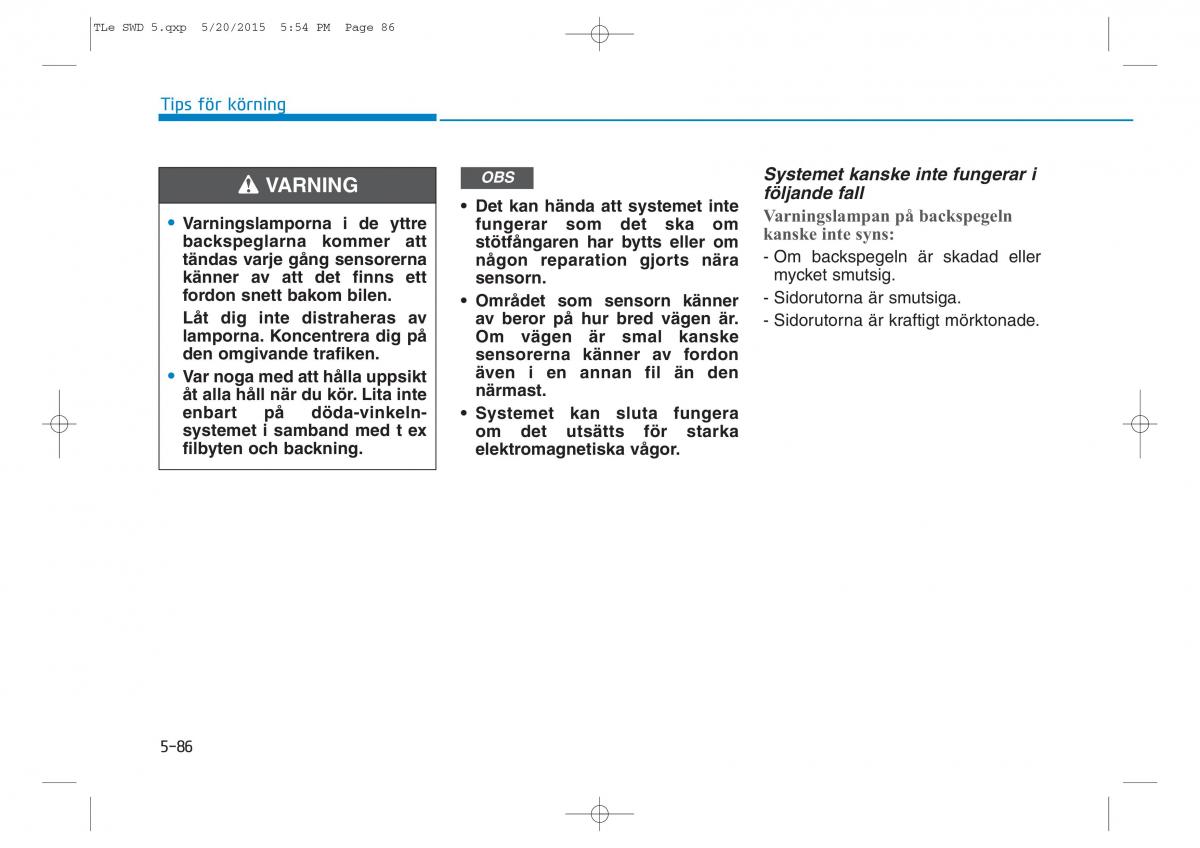 TLe SWD 5.qxp 5/20/2015 5:54 PM Page 86

Tips för körning

VARNING

• Varningslamporna i de yttre backspeglarna kommer att tändas varje gång sensorerna känner av att det finns ett fordon snett bakom bilen.

Låt dig inte distraheras av lamporna. Koncentrera dig på den omgivande trafiken.

• Var noga med att hålla uppsikt åt alla håll när du kör. Lita inte enbart på döda-vinkeln-systemet i samband med t ex filbyten och backning.

OBS

• Det kan hända att systemet inte fungerar som det ska om stötfångaren har bytts eller om någon reparation gjorts nära sensorn.

• Området som sensorn känner av beror på hur bred vägen är. Om vägen är smal kanske sensorerna känner av fordon även i en annan fil än den närmast.

• Systemet kan sluta fungera om det utsätts för starka elektromagnetiska vågor.

Systemet kanske inte fungerar i följande fall

Varningslampan på backspegeln kanske inte syns:

- Om backspegeln är skadad eller mycket smutsig.

- Sidorutorna är smutsiga.

- Sidorutorna är kraftigt mörktonade.

5-86